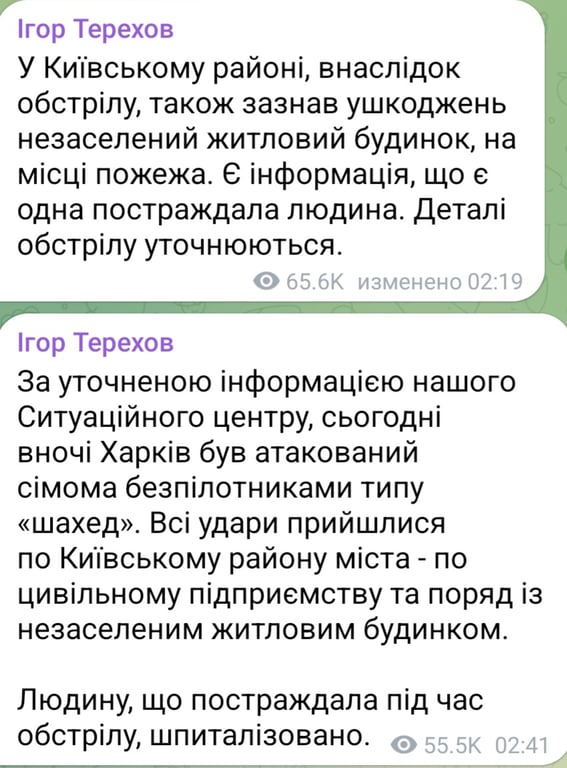 Ігор Терехов
У Київському районі, внаслідок обстрілу, також зазнав ушкоджень незаселений житловий будинок, на місці пожежа. Є інформація, що є одна постраждала людина. Деталі обстрілу уточнюються.
65.6K изменено 02:19

Ігор Терехов
За уточненою інформацією нашого Ситуаційного центру, сьогодні вночі Харків був атакований сімома безпілотниками типу «шахед». Всі удари прийшлися по Київському району міста - по цивільному підприємству та поряд із незаселеним житловим будинком.

Людину, що постраждала під час обстрілу, шпиталізовано.
55.5K 02:41